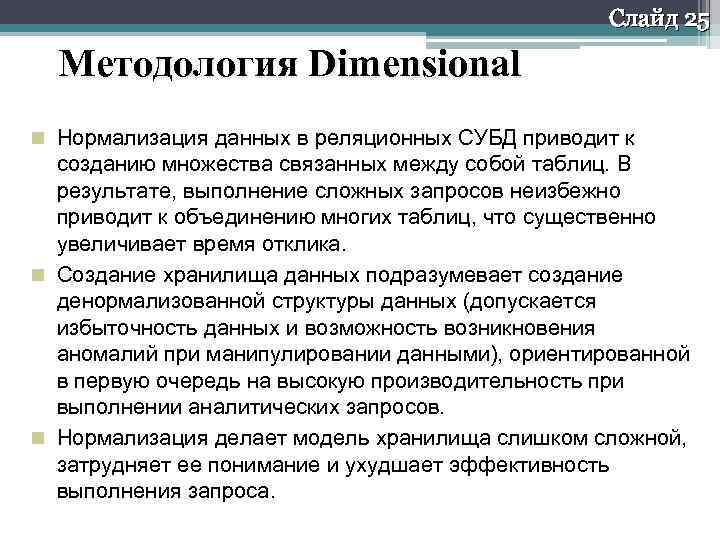 Слайд 25

Методология Dimensional

Нормализация данных в реляционных СУБД приводит к созданию множества связанных между собой таблиц. В результате, выполнение сложных запросов неизбежно приводит к объединению многих таблиц, что существенно увеличивает время отклика.

Создание хранилища данных подразумевает создание денормализованной структуры данных (допускается избыточность данных и возможность возникновения аномалий при манипулировании данными), ориентированной в первую очередь на высокую производительность при выполнении аналитических запросов.

Нормализация делает модель хранилища слишком сложной, затрудняет ее понимание и ухудшает эффективность выполнения запроса.